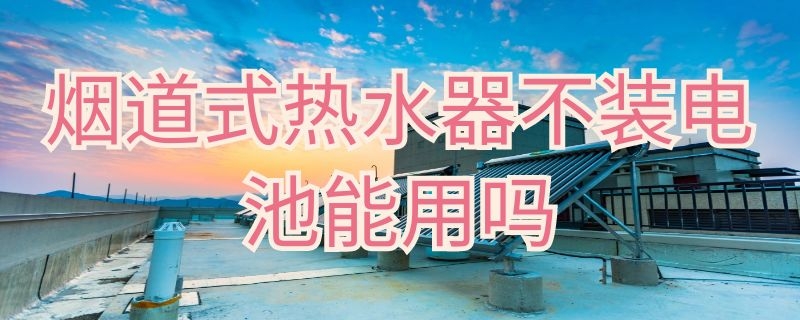 烟道式热水器不装电池能用吗